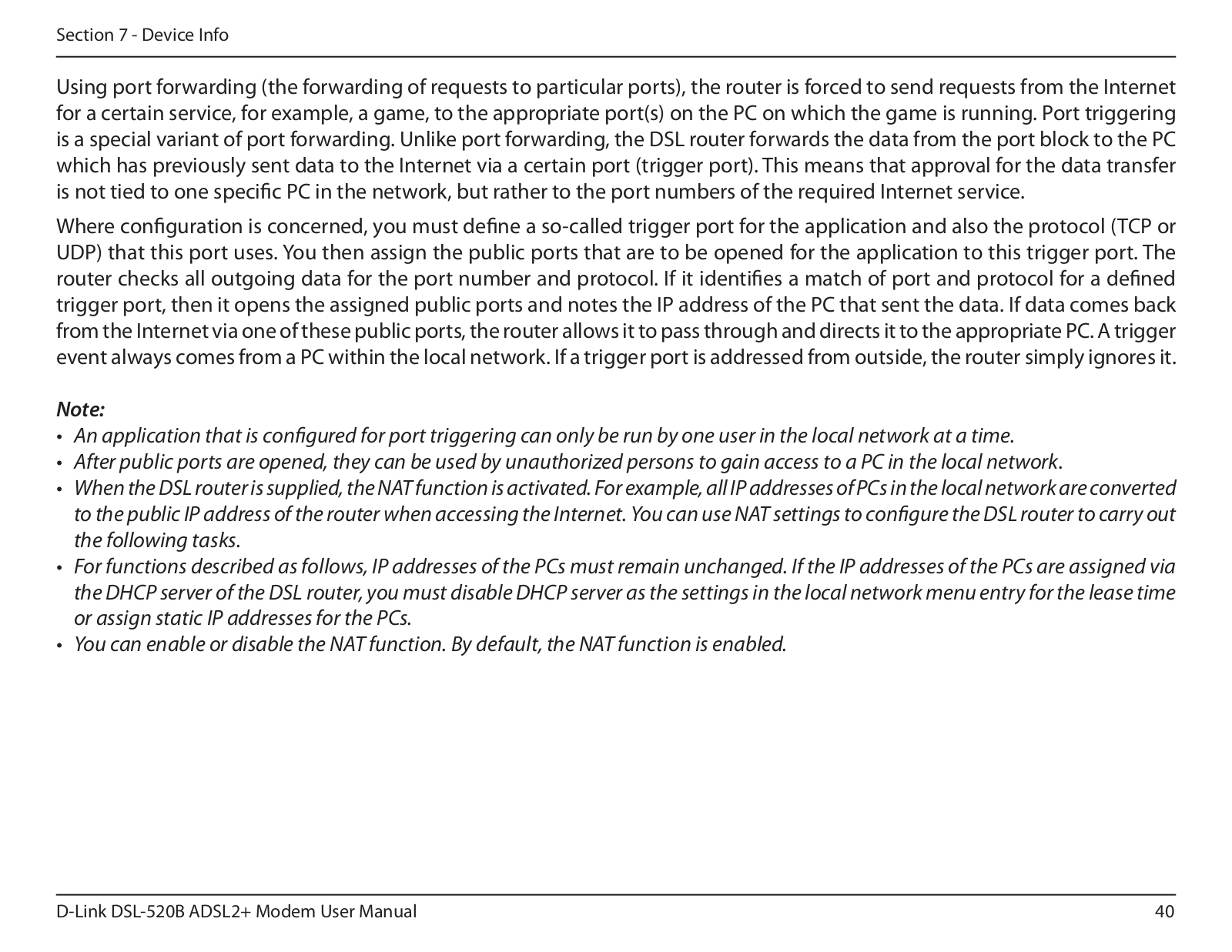 Section 7 - Device Info

Using port forwarding (the forwarding of requests to particular ports), the router is forced to send requests from the Internet for a certain service, for example, a game, to the appropriate port(s) on the PC on which the game is running. Port triggering is a special variant of port forwarding. Unlike port forwarding, the DSL router forwards the data from the port block to the PC which has previously sent data to the Internet via a certain port (trigger port). This means that approval for the data transfer is not tied to one specific PC in the network, but rather to the port numbers of the required Internet service.

Where configuration is concerned, you must define a so-called trigger port for the application and also the protocol (TCP or UDP) that this port uses. You then assign the public ports that are to be opened for the application to this trigger port. The router checks all outgoing data for the port number and protocol. If it identifies a match of port and protocol for a defined trigger port, then it opens the assigned public ports and notes the IP address of the PC that sent the data. If data comes back from the Internet via one of these public ports, the router allows it to pass through and directs it to the appropriate PC. A trigger event always comes from a PC within the local network. If a trigger port is addressed from outside, the router simply ignores it.

Note:
• An application that is configured for port triggering can only be run by one user in the local network at a time.
• After public ports are opened, they can be used by unauthorized persons to gain access to a PC in the local network.
• When the DSL router is supplied, the NAT function is activated. For example, all IP addresses of PCs in the local network are converted to the public IP address of the router when accessing the Internet. You can use NAT settings to configure the DSL router to carry out the following tasks.
• For functions described as follows, IP addresses of the PCs must remain unchanged. If the IP addresses of the PCs are assigned via the DHCP server of the DSL router, you must disable DHCP server as the settings in the local network menu entry for the lease time or assign static IP addresses for the PCs.
• You can enable or disable the NAT function. By default, the NAT function is enabled.

D-Link DSL-520B ADSL2+ Modem User Manual 40